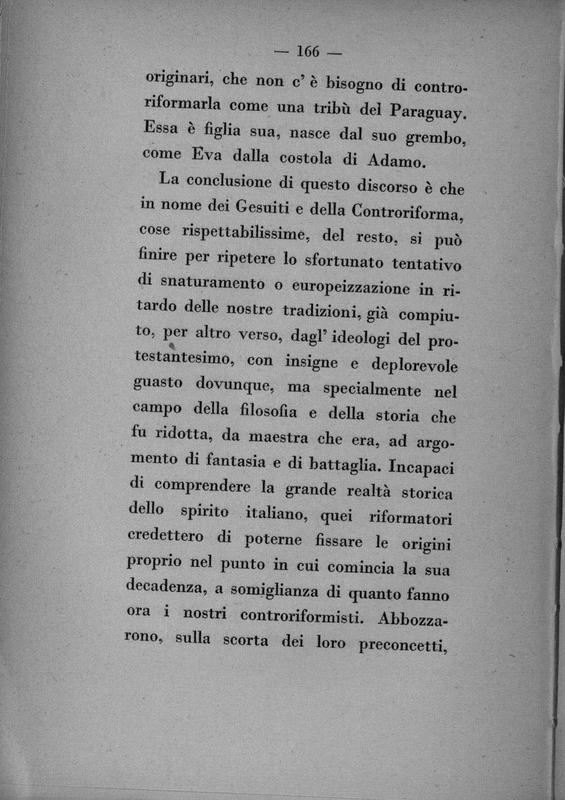 — 166 —

originari, che non c' è bisogno di controriformarla come una tribù del Paraguay. Essa è figlia sua, nasce dal suo grembo, come Eva dalla costola di Adamo.

La conclusione di questo discorso è che in nome dei Gesuiti e della Controriforma, cose rispettabilissime, del resto, si può finire per ripetere lo sfortunato tentativo di snaturamento o europeizzazione in ritardo delle nostre tradizioni, già compiuto, per altro verso, dagl' ideologi del protestantesimo, con insigne e deplorevole guasto dovunque, ma specialmente nel campo della filosofia e della storia che fu ridotta, da maestra che era, ad argomento di fantasia e di battaglia. Incapaci di comprendere la grande realtà storica dello spirito italiano, quei riformatori credettero di poterne fissare le origini proprio nel punto in cui comincia la sua decadenza, a somiglianza di quanto fanno ora i nostri controriformisti. Abbozzarono, sulla scorta dei loro preconcetti,